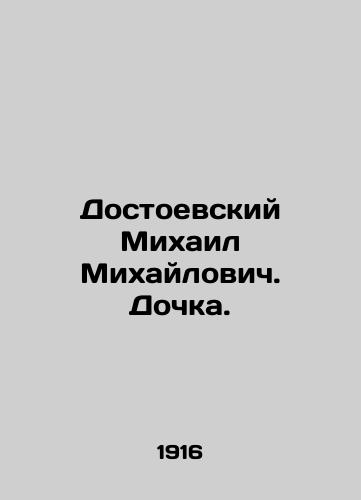 Достоевский Михаил Михайлович. Дочка.

1916